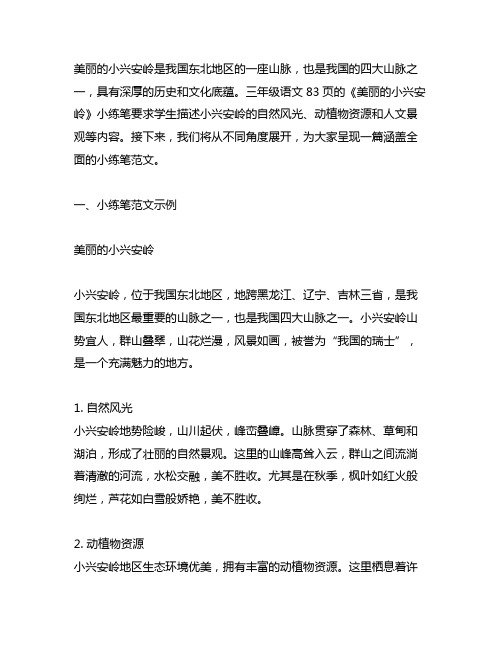 美丽的小兴安岭是我国东北地区的一座山脉，也是我国的四大山脉之一，具有深厚的历史和文化底蕴。三年级语文 83 页的《美丽的小兴安岭》小练笔要求学生描述小兴安岭的自然风光、动植物资源和人文景观等内容。接下来，我们将从不同角度展开，为大家呈现一篇涵盖全面的小练笔范文。

一、小练笔范文示例

美丽的小兴安岭

小兴安岭，位于我国东北地区，地跨黑龙江、辽宁、吉林三省，是我国东北地区最重要的山脉之一，也是我国四大山脉之一。小兴安岭山势宜人，群山叠翠，山花烂漫，风景如画，被誉为“我国的瑞士”，是一个充满魅力的地方。

1. 自然风光
小兴安岭地势险峻，山川起伏，峰峦叠嶂。山脉贯穿了森林、草甸和湖泊，形成了壮丽的自然景观。这里的山峰高耸入云，群山之间流淌着清澈的河流，水松交融，美不胜收。尤其是在秋季，枫叶如红火般绚烂，芦花如白雪般娇艳，美不胜收。

2. 动植物资源
小兴安岭地区生态环境优美，拥有丰富的动植物资源。这里栖息着许